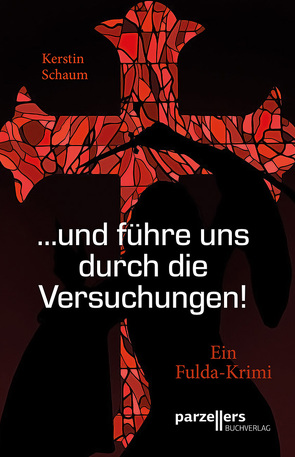 Kerstin Schaum

...und führe uns durch die Versuchungen!

Ein Fulda-Krimi

parzellers BUCHVERLAG